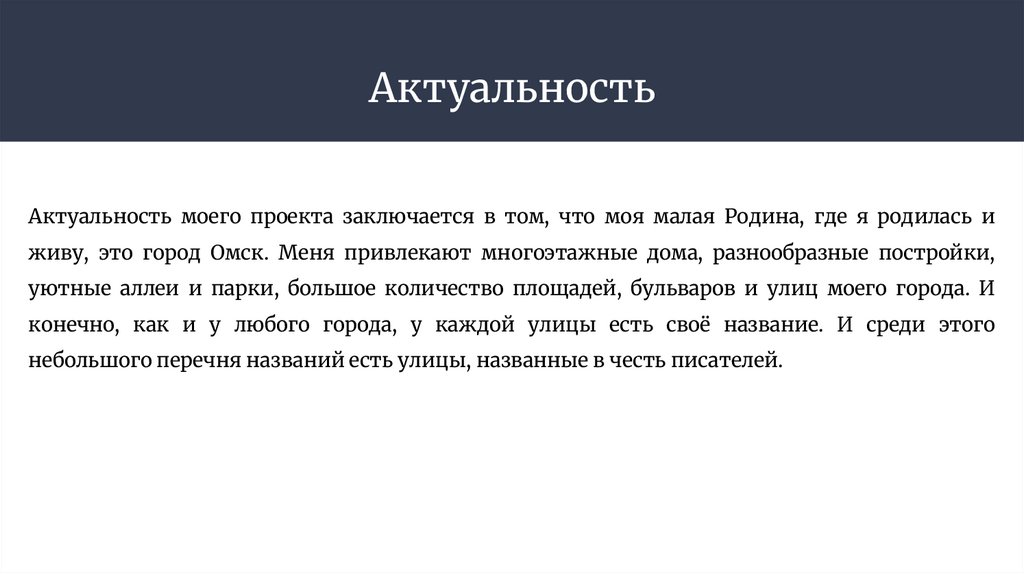 Актуальность

Актуальность моего проекта заключается в том, что моя малая Родина, где я родилась и живу, это город Омск. Меня привлекают многоэтажные дома, разнообразные постройки, уютные аллеи и парки, большое количество площадей, бульваров и улиц моего города. И конечно, как и у любого города, у каждой улицы есть своё название. И среди этого небольшого перечня названий есть улицы, названные в честь писателей.